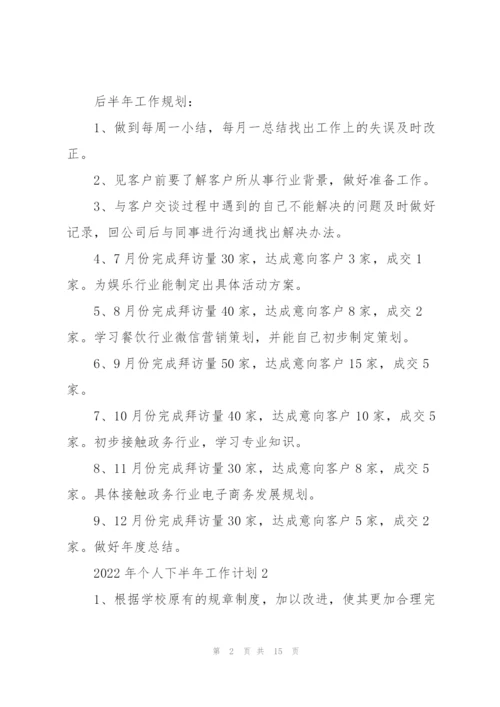 后半年工作规划：

1、做到每周一小结，每月一总结找出工作上的失误及时改正。

2、见客户前要了解客户所从事行业背景，做好准备工作。

3、与客户交谈过程中遇到的自己不能解决的问题及时做好记录，回公司后与同事进行沟通找出解决办法。

4、7月份完成拜访量30家，达成意向客户3家，成交1家。为娱乐行业能制定出具体活动方案。

5、8月份完成拜访量40家，达成意向客户8家，成交2家。学习餐饮行业微信营销策划，并能自己初步制定策划。

6、9月份完成拜访量50家，达成意向客户15家，成交5家。

7、10月份完成拜访量40家，达成意向客户10家，成交5家。初步接触政务行业，学习专业知识。

8、11月份完成拜访量30家，达成意向客户8家，成交5家。具体接触政务行业电子商务发展规划。

9、12月份完成拜访量30家，达成意向客户5家，成交2家。做好年度总结。

2022年个人下半年工作计划2

1、根据学校原有的规章制度，加以改进，使其更加合理完

第 2 页 共 15 页